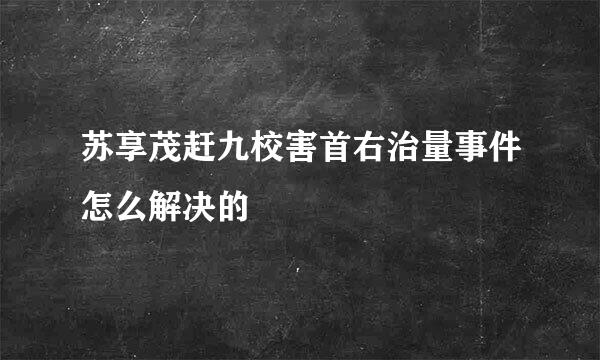 苏享茂赶九校害首右治量事件怎么解决的